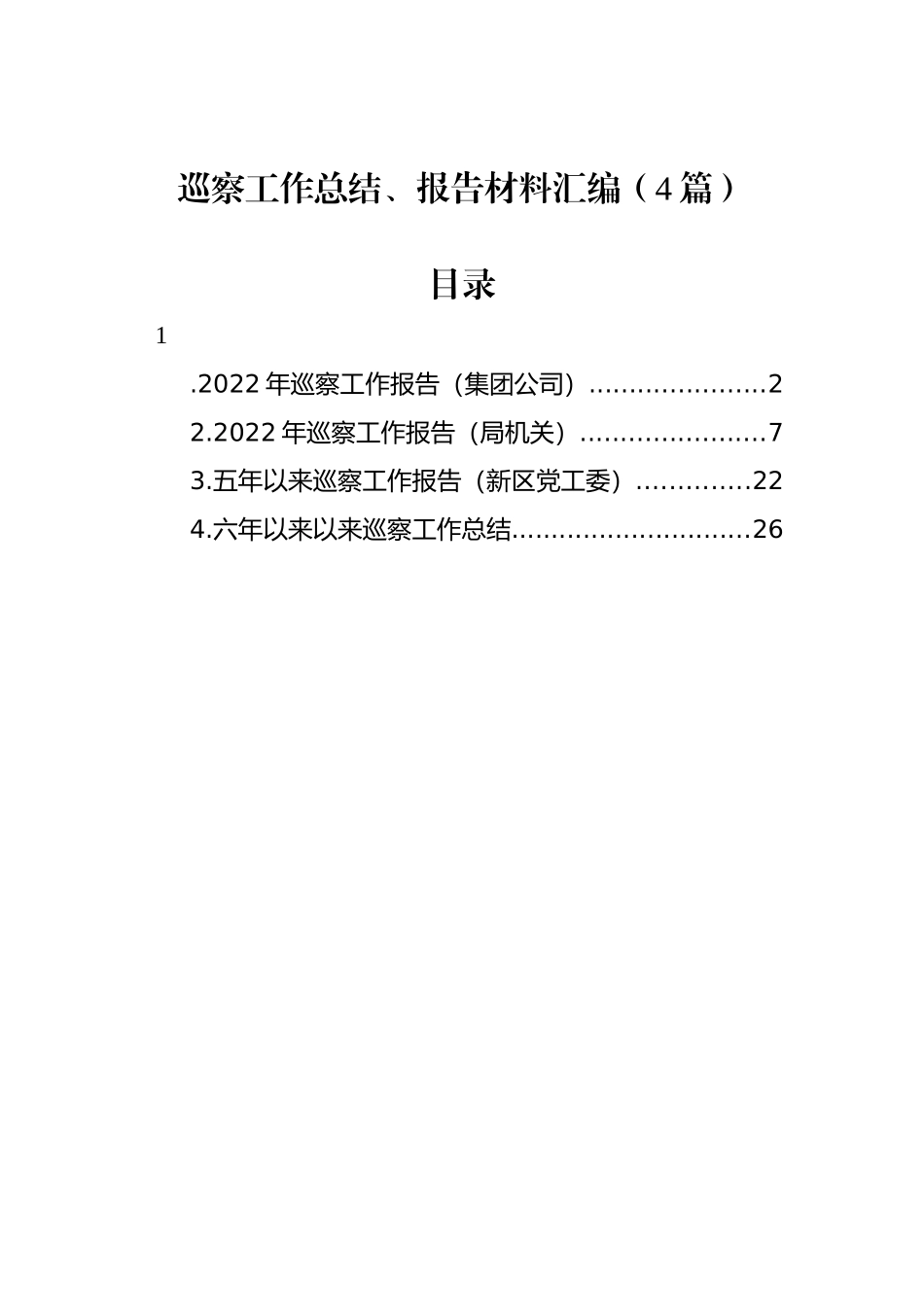 巡察工作总结、报告材料汇编（4篇）

目录

1

.2022年巡察工作报告（集团公司）......................2

2.2022年巡察工作报告（局机关）.......................7

3.五年以来巡察工作报告（新区党工委）..............22

4.六年以来以来巡察工作总结.............................26